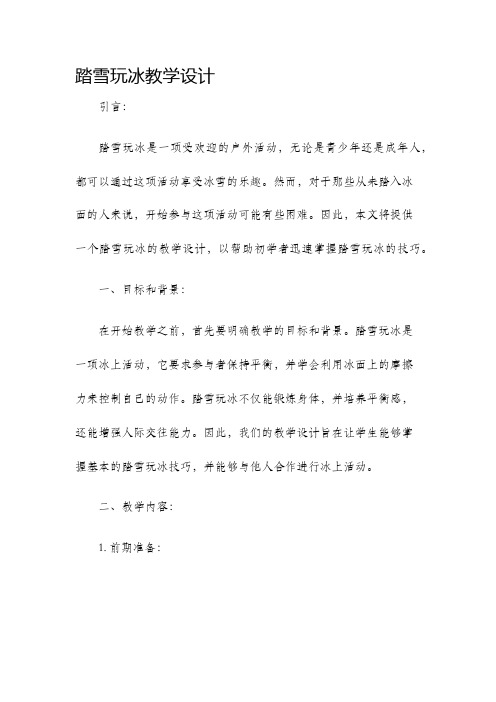 踏雪玩冰教学设计

引言:

踏雪玩冰是一项受欢迎的户外活动，无论是青少年还是成年人，都可以通过这项活动享受冰雪的乐趣。然而，对于那些从未踏入冰面的人来说，开始参与这项活动可能有些困难。因此，本文将提供一个踏雪玩冰的教学设计，以帮助初学者迅速掌握踏雪玩冰的技巧。

一、目标和背景:

在开始教学之前，首先要明确教学的目标和背景。踏雪玩冰是一项冰上活动，它要求参与者保持平衡，并学会利用冰面上的摩擦力来控制自己的动作。踏雪玩冰不仅能锻炼身体，并培养平衡感，还能增强人际交往能力。因此，我们的教学设计旨在让学生能够掌握基本的踏雪玩冰技巧，并能够与他人合作进行冰上活动。

二、教学内容:

1. 前期准备: